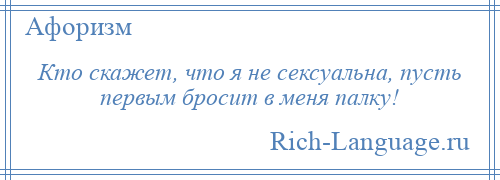 Афоризм

Кто скажет, что я не сексуальна, пусть первым бросит в меня палку!

Rich-Language.ru